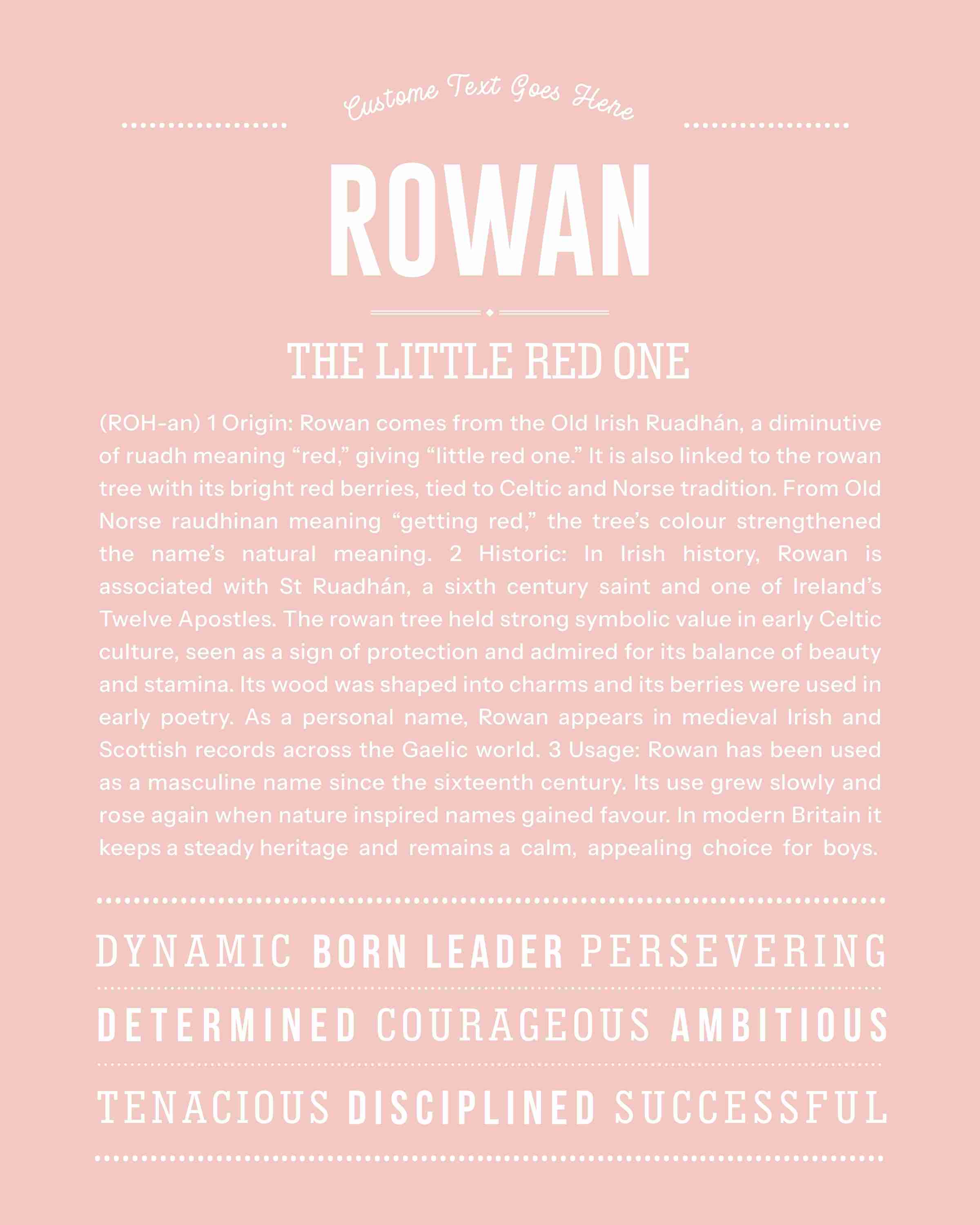 Custome Text Goes Here

ROWAN

THE LITTLE RED ONE

(ROH-an) 1 Origin: Rowan comes from the Old Irish Ruadhán, a diminutive of ruadh meaning “red,” giving “little red one.” It is also linked to the rowan tree with its bright red berries, tied to Celtic and Norse tradition. From Old Norse raudhinan meaning “getting red,” the tree’s colour strengthened the name’s natural meaning. 2 Historic: In Irish history, Rowan is associated with St Ruadhán, a sixth century saint and one of Ireland’s Twelve Apostles. The rowan tree held strong symbolic value in early Celtic culture, seen as a sign of protection and admired for its balance of beauty and stamina. Its wood was shaped into charms and its berries were used in early poetry. As a personal name, Rowan appears in medieval Irish and Scottish records across the Gaelic world. 3 Usage: Rowan has been used as a masculine name since the sixteenth century. Its use grew slowly and rose again when nature inspired names gained favour. In modern Britain it keeps a steady heritage and remains a calm, appealing choice for boys.

DYNAMIC BORN LEADER PERSEVERING

DETERMINED COURAGEOUS AMBITIOUS

TENACIOUS DISCIPLINED SUCCESSFUL